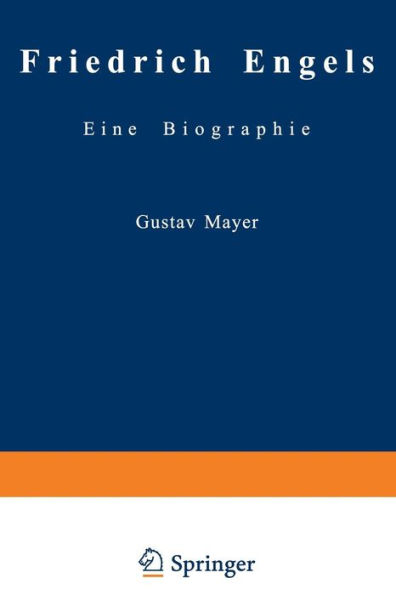 Friedrich Engels

Eine Biographie

Gustav Mayer

Springer